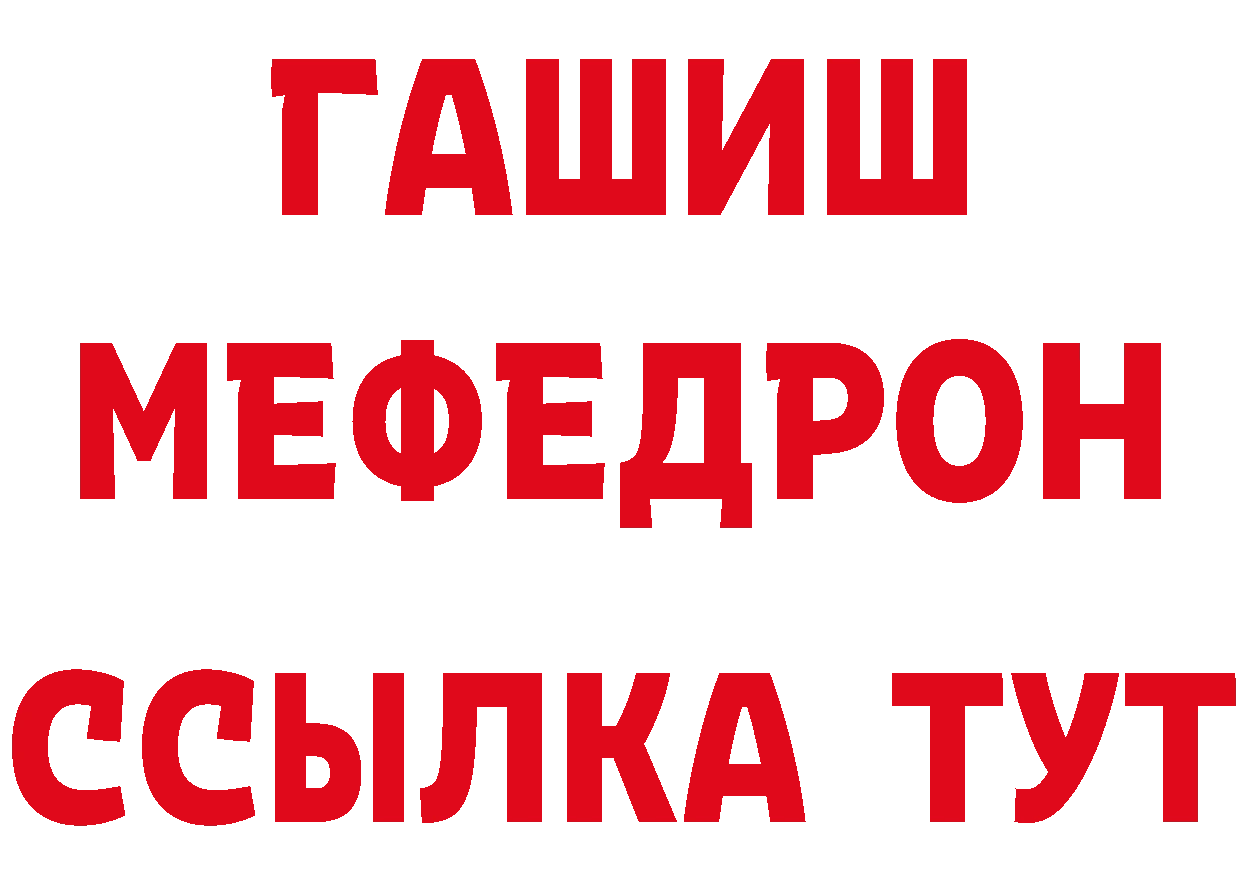 ГАШИШ
МЕФЕДРОН
ССЫЛКА ТУТ